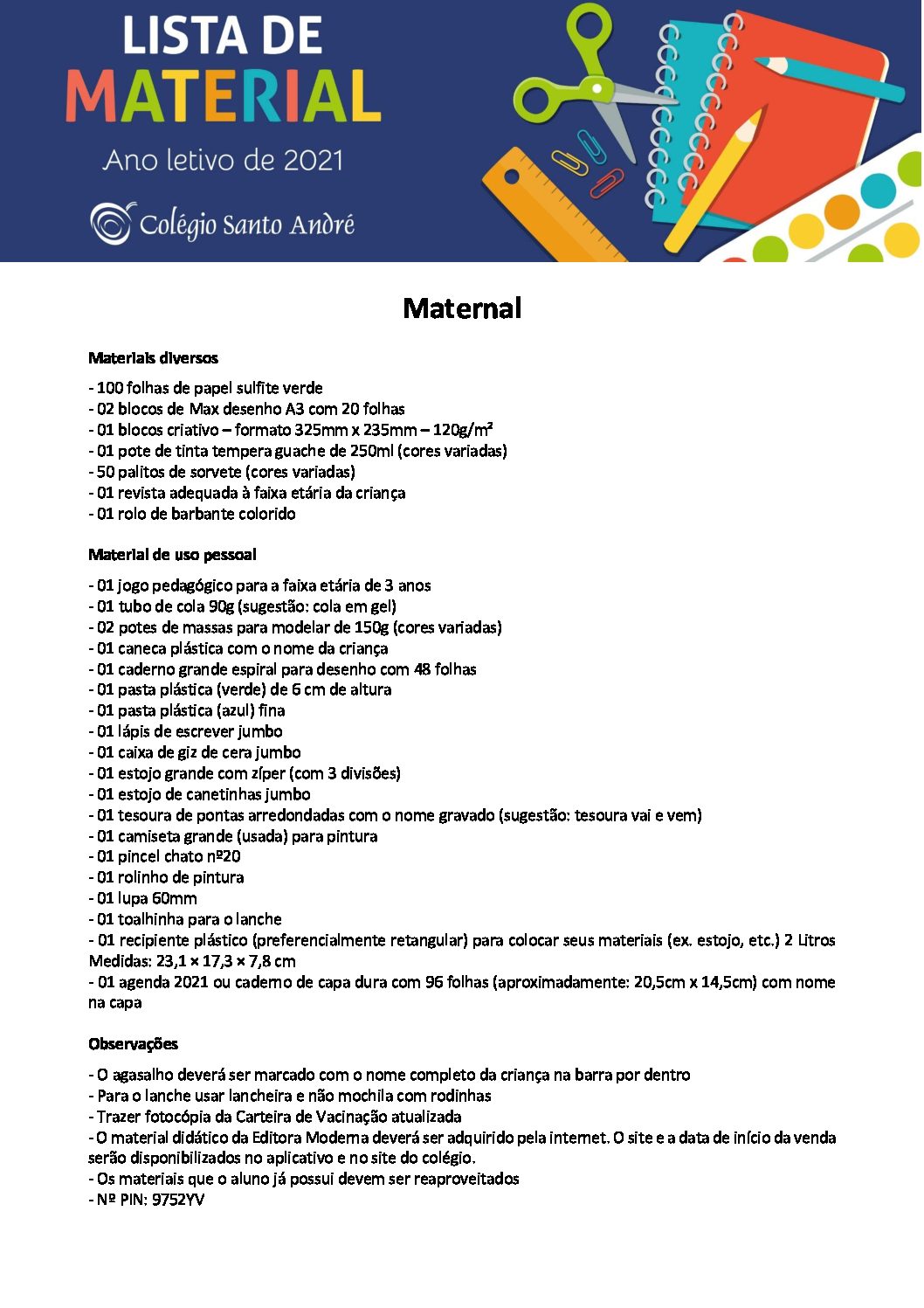 LISTA DE
MATERIAL
Ano letivo de 2021
Colégio Santo André

Maternal

Materiais diversos

- 100 folhas de papel sulfite verde
- 02 blocos de Max desenho A3 com 20 folhas
- 01 blocos criativo – formato 325mm x 235mm – 120g/m²
- 01 pote de tinta tempera guache de 250ml (cores variadas)
- 50 palitos de sorvete (cores variadas)
- 01 revista adequada à faixa etária da criança
- 01 rolo de barbante colorido

Material de uso pessoal

- 01 jogo pedagógico para a faixa etária de 3 anos
- 01 tubo de cola 90g (sugestão: cola em gel)
- 02 potes de massas para modelar de 150g (cores variadas)
- 01 caneca plástica com o nome da criança
- 01 caderno grande espiral para desenho com 48 folhas
- 01 pasta plástica (verde) de 6 cm de altura
- 01 pasta plástica (azul) fina
- 01 lápis de escrever jumbo
- 01 caixa de giz de cera jumbo
- 01 estojo grande com zíper (com 3 divisões)
- 01 estojo de canetinhas jumbo
- 01 tesoura de pontas arredondadas com o nome gravado (sugestão: tesoura vai e vem)
- 01 camiseta grande (usada) para pintura
- 01 pincel chato nº20
- 01 rolinho de pintura
- 01 lupa 60mm
- 01 toalhinha para o lanche
- 01 recipiente plástico (preferencialmente retangular) para colocar seus materiais (ex. estojo, etc.) 2 Litros Medidas: 23,1 × 17,3 × 7,8 cm
- 01 agenda 2021 ou caderno de capa dura com 96 folhas (aproximadamente: 20,5cm x 14,5cm) com nome na capa

Observações

- O agasalho deverá ser marcado com o nome completo da criança na barra por dentro
- Para o lanche usar lancheira e não mochila com rodinhas
- Trazer fotocópia da Carteira de Vacinação atualizada
- O material didático da Editora Moderna deverá ser adquirido pela internet. O site e a data de início da venda serão disponibilizados no aplicativo e no site do colégio.
- Os materiais que o aluno já possui devem ser reaproveitados
- Nº PIN: 9752YV